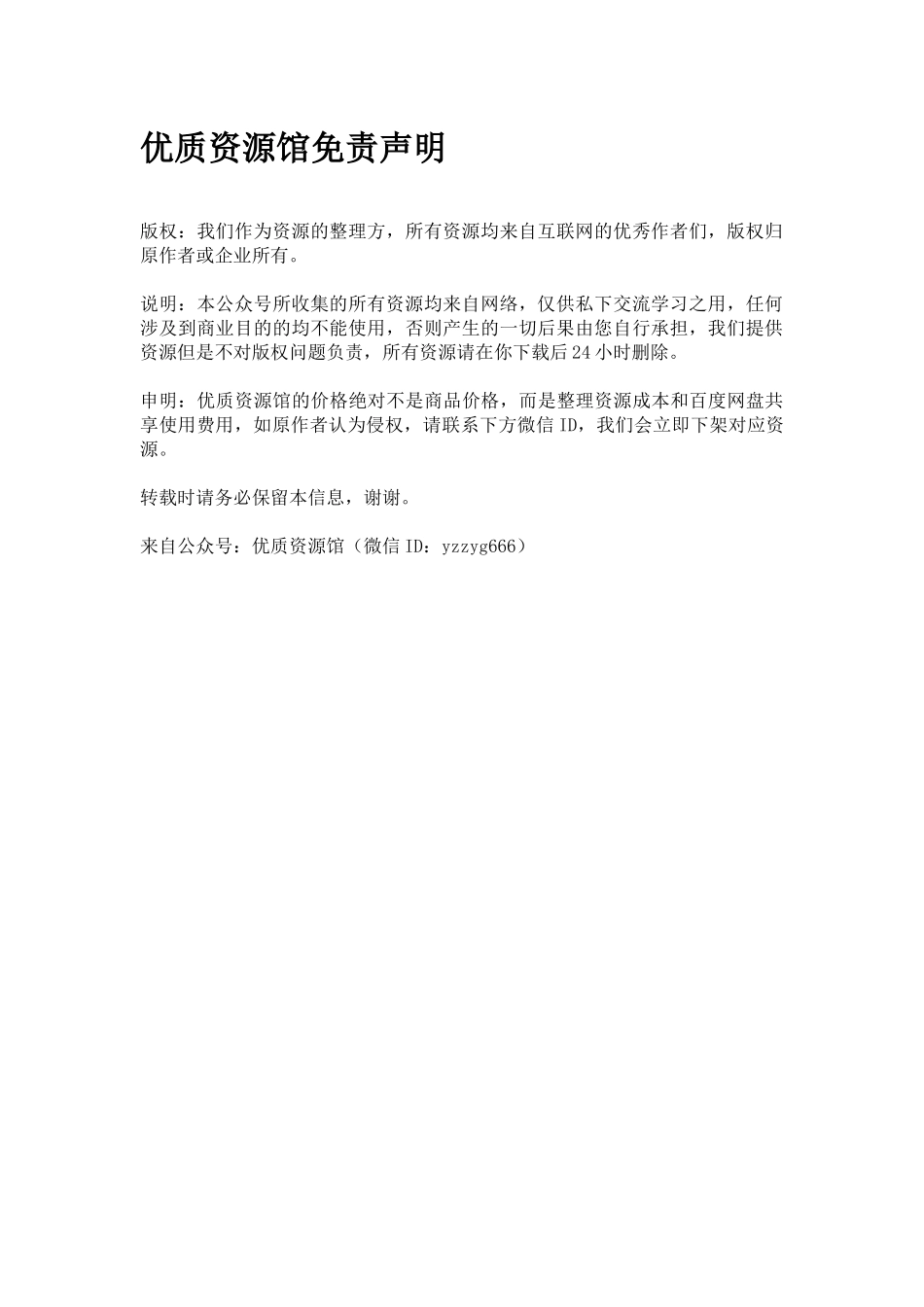 优质资源馆免责声明

版权：我们作为资源的整理方，所有资源均来自互联网的优秀作者们，版权归原作者或企业所有。

说明：本公众号所收集的所有资源均来自网络，仅供私下交流学习之用，任何涉及到商业目的的均不能使用，否则产生的一切后果由您自行承担，我们提供资源但是不对版权问题负责，所有资源请在你下载后24小时删除。

申明：优质资源馆的价格绝对不是商品价格，而是整理资源成本和百度网盘共享使用费用，如原作者认为侵权，请联系下方微信ID，我们会立即下架对应资源。

转载时请务必保留本信息，谢谢。

来自公众号：优质资源馆（微信ID：yzzyg666）